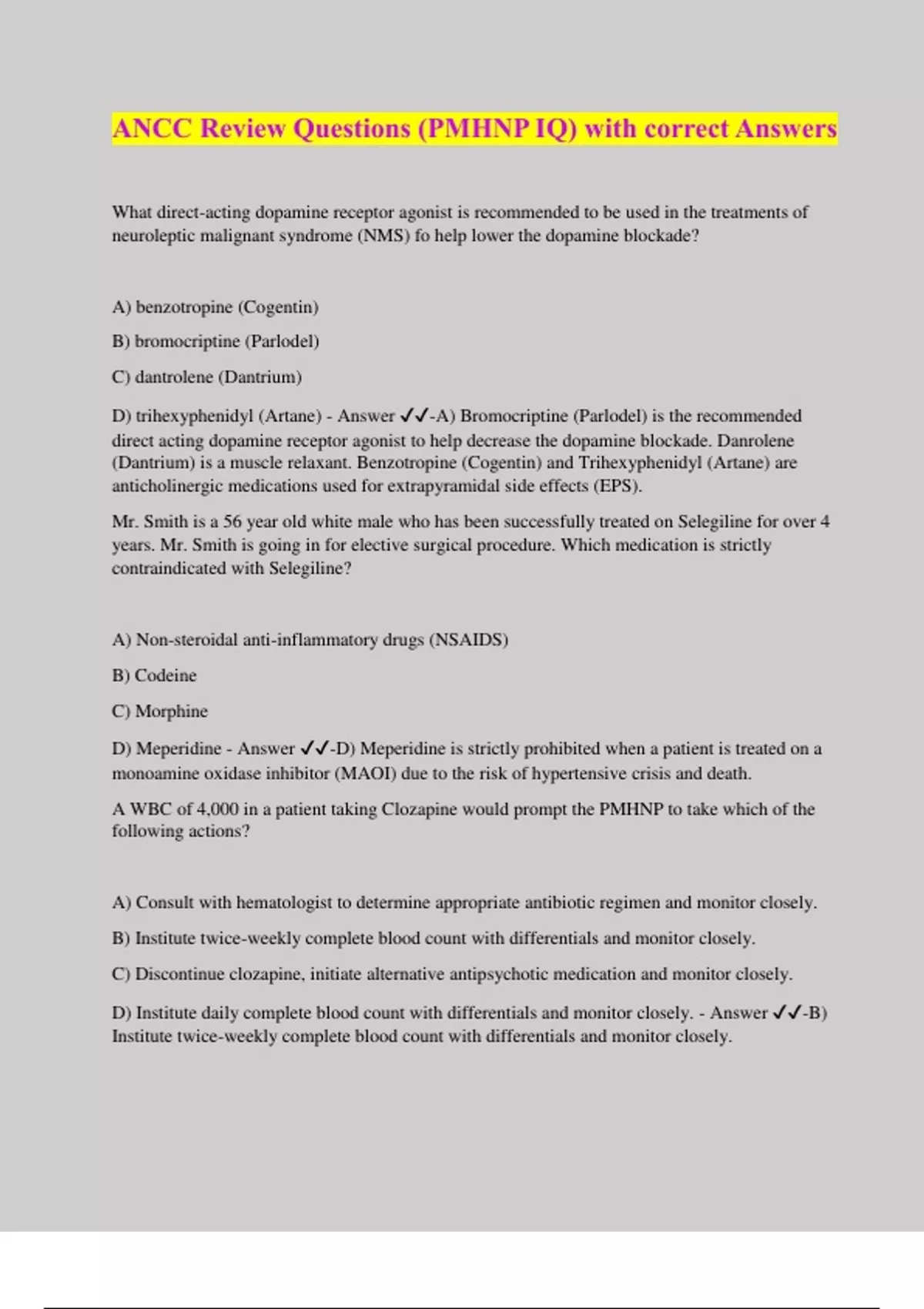 ANCC Review Questions (PMHNP IQ) with correct Answers

What direct-acting dopamine receptor agonist is recommended to be used in the treatments of neuroleptic malignant syndrome (NMS) fo help lower the dopamine blockade?

A) benzotropine (Cogentin)

B) bromocriptine (Parlodel)

C) dantrolene (Dantrium)

D) trihexyphenidyl (Artane) - Answer ✓✓-A) Bromocriptine (Parlodel) is the recommended direct acting dopamine receptor agonist to help decrease the dopamine blockade. Danrolene (Dantrium) is a muscle relaxant. Benzotropine (Cogentin) and Trihexyphenidyl (Artane) are anticholinergic medications used for extrapyramidal side effects (EPS).

Mr. Smith is a 56 year old white male who has been successfully treated on Selegiline for over 4 years. Mr. Smith is going in for elective surgical procedure. Which medication is strictly contraindicated with Selegiline?

A) Non-steroidal anti-inflammatory drugs (NSAIDS)

B) Codeine

C) Morphine

D) Meperidine - Answer ✓✓-D) Meperidine is strictly prohibited when a patient is treated on a monoamine oxidase inhibitor (MAOI) due to the risk of hypertensive crisis and death.

A WBC of 4,000 in a patient taking Clozapine would prompt the PMHNP to take which of the following actions?

A) Consult with hematologist to determine appropriate antibiotic regimen and monitor closely.

B) Institute twice-weekly complete blood count with differentials and monitor closely.

C) Discontinue clozapine, initiate alternative antipsychotic medication and monitor closely.

D) Institute daily complete blood count with differentials and monitor closely. - Answer ✓✓-B) Institute twice-weekly complete blood count with differentials and monitor closely.